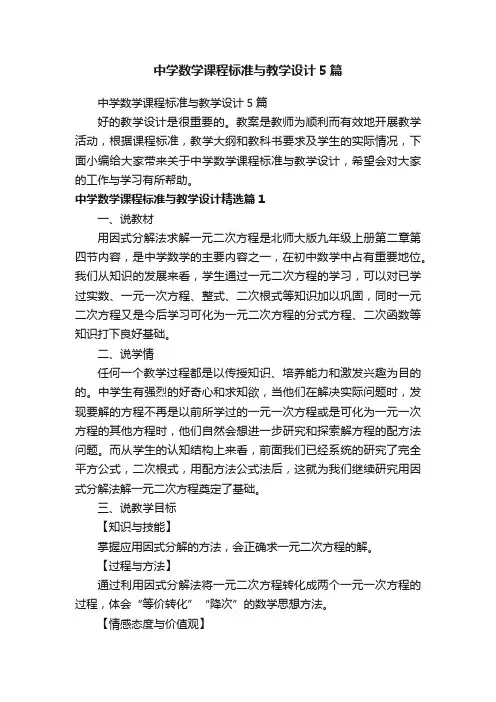 中学数学课程标准与教学设计5篇

中学数学课程标准与教学设计5篇

好的教学设计是很重要的。教案是教师为顺利而有效地开展教学活动，根据课程标准，教学大纲和教科书要求及学生的实际情况，下面小编给大家带来关于中学数学课程标准与教学设计，希望会对大家的工作与学习有所帮助。

中学数学课程标准与教学设计精选篇1

一、说教材

用因式分解法求解一元二次方程是北师大版九年级上册第二章第四节内容，是中学数学的主要内容之一，在初中数学中占有重要地位。我们从知识的发展来看，学生通过一元二次方程的学习，可以对已学过实数、一元一次方程、整式、二次根式等知识加以巩固，同时一元二次方程又是今后学习可化为一元二次方程的分式方程、二次函数等知识打下良好基础。

二、说学情

任何一个教学过程都是以传授知识、培养能力和激发兴趣为目的的。中学生有强烈的好奇心和求知欲，当他们在解决实际问题时，发现要解的方程不再是以前所学过的一元一次方程或是可化为一元一次方程的其他方程时，他们自然会想进一步研究和探索解方程的配方法问题。而从学生的认知结构上来看，前面我们已经系统的研究了完全平方公式，二次根式，用配方法公式法后，这就为我们继续研究用因式分解法解一元二次方程奠定了基础。

三、说教学目标

【知识与技能】

掌握应用因式分解的方法，会正确求一元二次方程的解。

【过程与方法】

通过利用因式分解法将一元二次方程转化成两个一元一次方程的过程，体会“等价转化”“降次”的数学思想方法。

【情感态度与价值观】